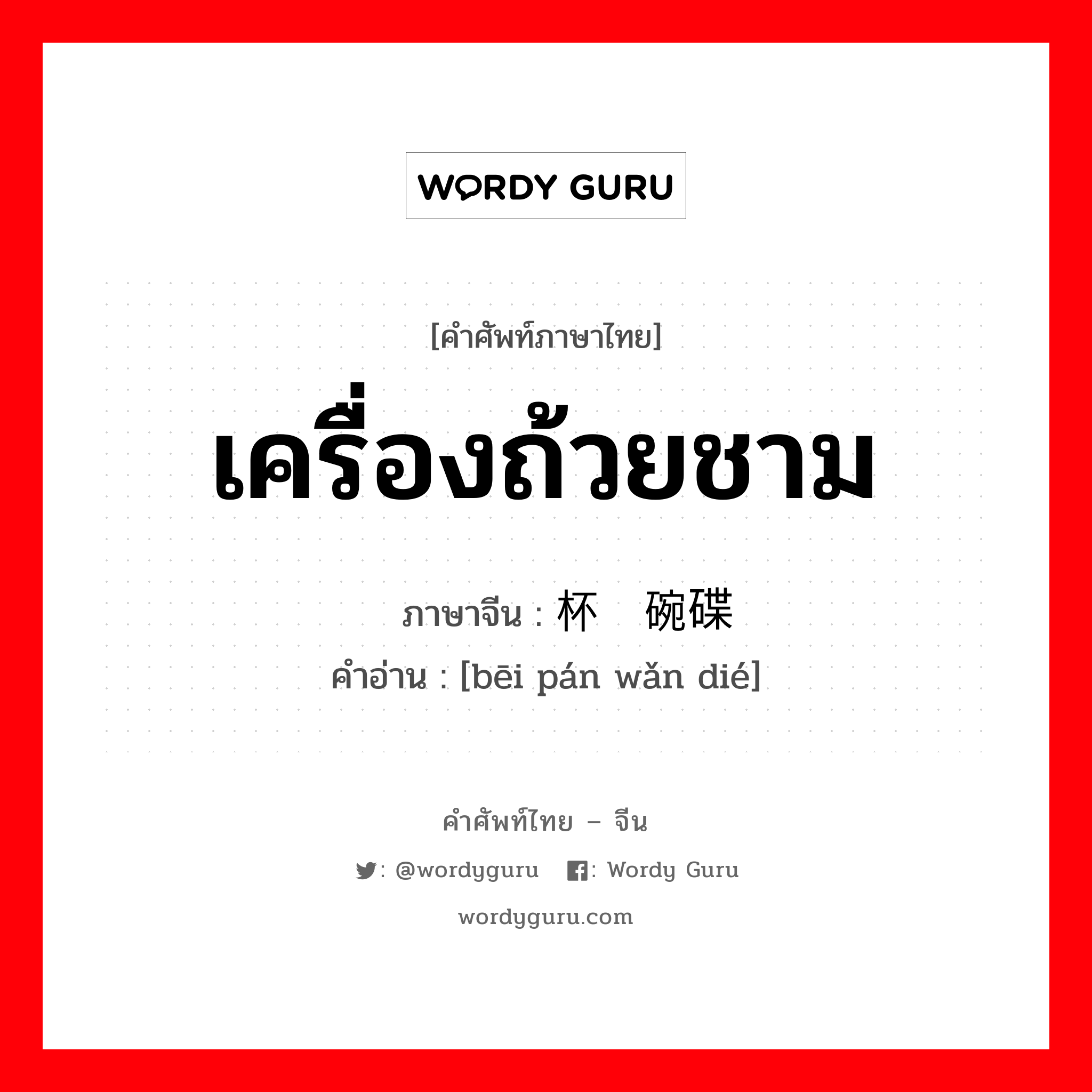 WORDY GURU

[คำศัพท์ภาษาไทย]

เครื่องถ้วยชาม

ภาษาจีน : 杯 碗碟

คำอ่าน : [bēi pán wǎn dié]

คำศัพท์ไทย – จีน

: @wordyguru : Wordy Guru

wordyguru.com